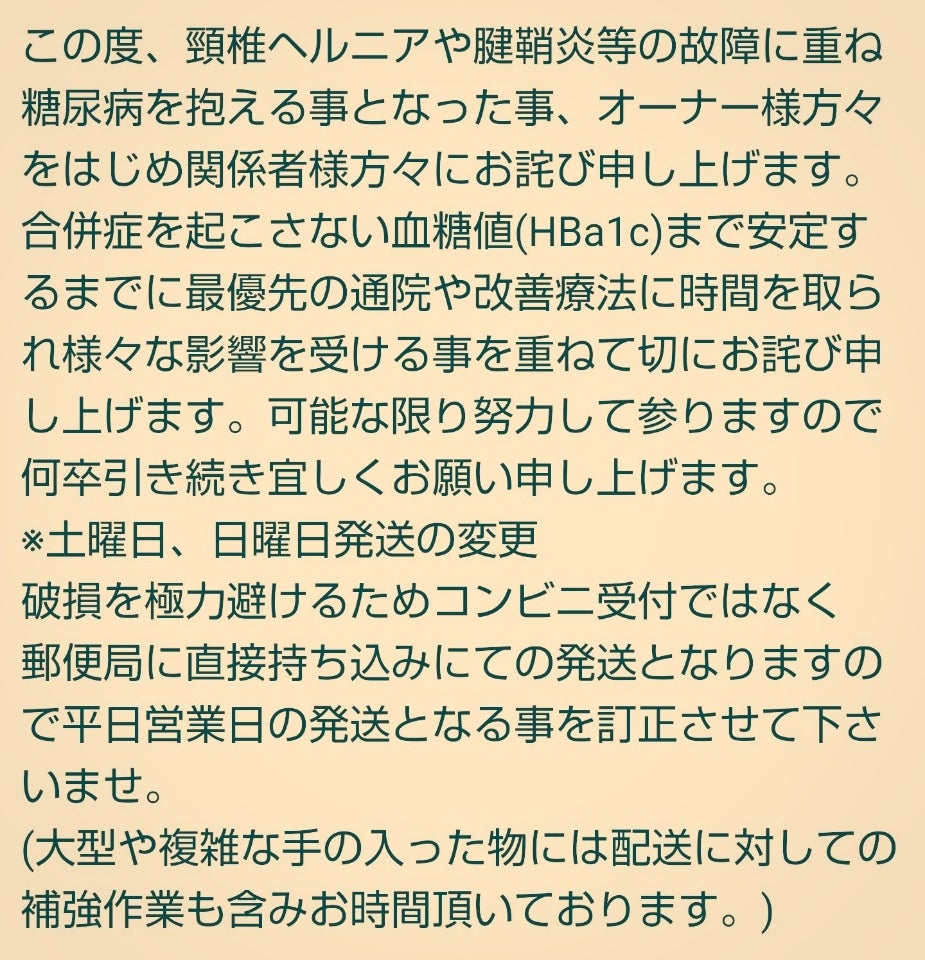 この度、頸椎ヘルニアや腱鞘炎等の故障に重ね糖尿病を抱える事となった事、オーナー様方々をはじめ関係者様方々にお詫び申し上げます。合併症を起こさない血糖値(HBa1c)まで安定するまでに最優先の通院や改善療法に時間を取られ様々な影響を受ける事を重ねて切にお詫び申し上げます。可能な限り努力して参りますので何卒引き続き宜しくお願い申し上げます。
※土曜日、日曜日発送の変更
破損を極力避けるためコンビニ受付ではなく郵便局に直接持ち込みにての発送となりますので平日営業日の発送となる事を訂正させて下さいませ。
(大型や複雑な手の入った物には配送に対しての補強作業も含みお時間頂いております。)